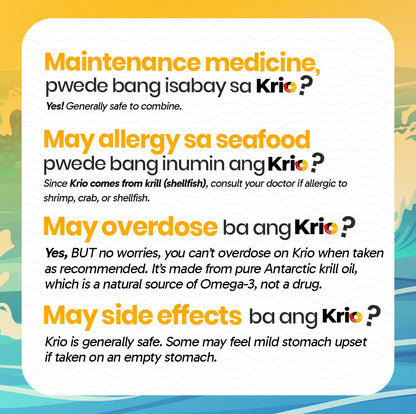 Maintenance medicine,
pwede bang isabay sa Krio?

Yes! Generally safe to combine.

May allergy sa seafood
pwede bang inumin ang Krio?

Since Krio comes from krill (shellfish), consult your doctor if allergic to shrimp, crab, or shellfish.

May overdose ba ang Krio?

Yes, BUT no worries, you can't overdose on Krio when taken as recommended. It's made from pure Antarctic krill oil, which is a natural source of Omega-3, not a drug.

May side effects ba ang Krio?

Krio is generally safe. Some may feel mild stomach upset if taken on an empty stomach.